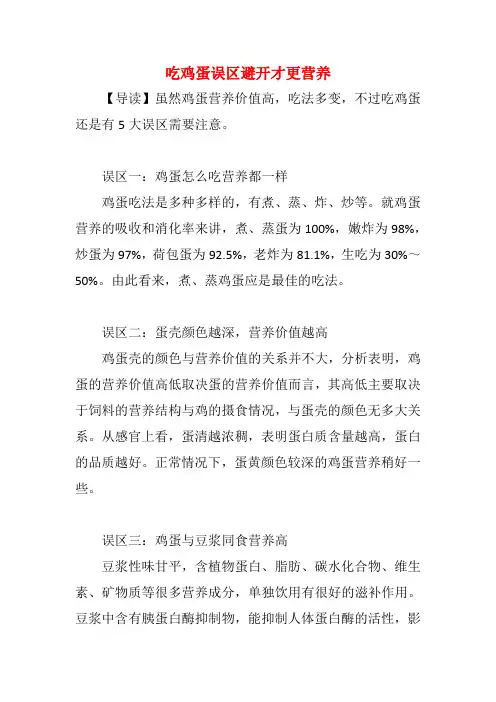 吃鸡蛋误区避开才更营养

【导读】虽然鸡蛋营养价值高，吃法多变，不过吃鸡蛋还是有 5 大误区需要注意。

误区一：鸡蛋怎么吃营养都一样

鸡蛋吃法是多种多样的，有煮、蒸、炸、炒等。就鸡蛋营养的吸收和消化率来讲，煮、蒸蛋为 100%，嫩炸为 98%，炒蛋为 97%，荷包蛋为 92.5%，老炸为 81.1%，生吃为 30%～50%。由此看来，煮、蒸鸡蛋应是最佳的吃法。

误区二：蛋壳颜色越深，营养价值越高

鸡蛋壳的颜色与营养价值的关系并不大，分析表明，鸡蛋的营养价值高低取决蛋的营养价值而言，其高低主要取决于饲料的营养结构与鸡的摄食情况，与蛋壳的颜色无多大关系。从感官上看，蛋清越浓稠，表明蛋白质含量越高，蛋白的品质越好。正常情况下，蛋黄颜色较深的鸡蛋营养稍好一些。

误区三：鸡蛋与豆浆同食营养高

豆浆性味甘平，含植物蛋白、脂肪、碳水化合物、维生素、矿物质等很多营养成分，单独饮用有很好的滋补作用。豆浆中含有胰蛋白酶抑制物，能抑制人体蛋白酶的活性，影